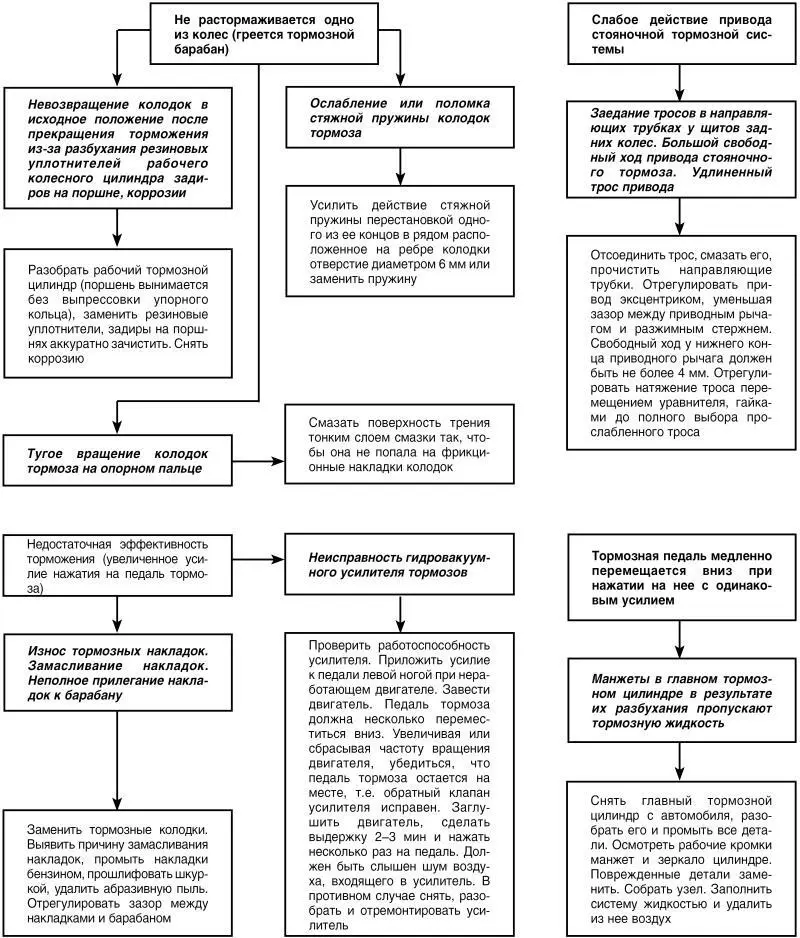 Не растормаживается одно из колес (греется тормозной барабан)

Невозвращение колодок в исходное положение после прекращения торможения из-за разбухания резиновых уплотнителей рабочего колесного цилиндра задиров на поршне, коррозии

Разобрать рабочий тормозной цилиндр (поршень вынимается без выпрессовки упорного кольца), заменить резиновые уплотнители, задиры на поршнях аккуратно зачистить. Снять коррозию

Ослабление или поломка стяжной пружины колодок тормоза

Усилить действие стяжной пружины перестановкой одного из ее концов в рядом расположенное на ребре колодки отверстие диаметром 6 мм или заменить пружину

Тугое вращение колодок тормоза на опорном пальце

Смазать поверхность трения тонким слоем смазки так, чтобы она не попала на фрикционные накладки колодок

Слабое действие привода стояночной тормозной системы

Заедание тросов в направляющих трубках у щитов задних колес. Большой свободный ход привода стояночного тормоза. Удлиненный трос привода

Отсоединить трос, смазать его, прочистить направляющие трубки. Отрегулировать привод эксцентриком, уменьшая зазор между приводным рычагом и разжимным стержнем. Свободный ход у нижнего конца приводного рычага должен быть не более 4 мм. Отрегулировать натяжение троса перемещением уравнителя, гайками до полного выбора прослабленного троса

Недостаточная эффективность торможения (увеличенное усилие нажатия на педаль тормоза)

Износ тормозных накладок. Замасливание накладок. Неполное прилегание накладок к барабану

Заменить тормозные колодки. Выявить причину замасливания накладок, промыть накладки бензином, прошлифовать шкуркой, удалить абразивную пыль. Отрегулировать зазор между накладками и барабаном

Неисправность гидровакуумного усилителя тормозов

Проверить работоспособность усилителя. Приложить усилие к педали левой ногой при неработающем двигателе. Завести двигатель. Педаль тормоза должна несколько переместиться вниз. Увеличивая или сбрасывая частоту вращения двигателя, убедиться, что педаль тормоза остается на месте, т.е. обратный клапан усилителя исправен. Заглушить двигатель, сделать выдержку 2–3 мин и нажать несколько раз на педаль. Должен быть слышен шум воздуха, входящего в усилитель. В противном случае снять, разобрать и отремонтировать усилитель

Тормозная педаль медленно перемещается вниз при нажатии на нее с одинаковым усилием

Манжеты в главном тормозном цилиндре в результате их разбухания пропускают тормозную жидкость

Снять главный тормозной цилиндр с автомобиля, разобрать его и промыть все детали. Осмотреть рабочие кромки манжет и зеркало цилиндре. Поврежденные детали заменить. Собрать узел. Заполнить систему жидкостью и удалить из нее воздух